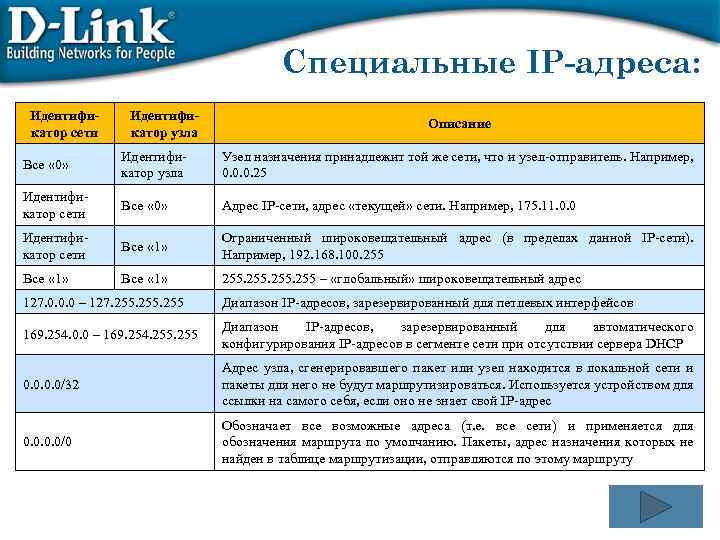 D-Link®
Building Networks for People

Специальные IP-адреса:

| Идентификатор сети | Идентификатор узла | Описание |
|---|---|---|
| Все «0» | Идентификатор узла | Узел назначения принадлежит той же сети, что и узел-отправитель. Например, 0.0.0.25 |
| Идентификатор сети | Все «0» | Адрес IP-сети, адрес «текущей» сети. Например, 175.11.0.0 |
| Идентификатор сети | Все «1» | Ограниченный широковещательный адрес (в пределах данной IP-сети). Например, 192.168.100.255 |
| Все «1» | Все «1» | 255.255.255.255 – «глобальный» широковещательный адрес |
| 127.0.0.0 – 127.255.255.255 | | Диапазон IP-адресов, зарезервированный для петлевых интерфейсов |
| 169.254.0.0 – 169.254.255.255 | | Диапазон IP-адресов, зарезервированный для автоматического конфигурирования IP-адресов в сегменте сети при отсутствии сервера DHCP |
| 0.0.0.0/32 | | Адрес узла, сгенерировавшего пакет или узел находится в локальной сети и пакеты для него не будут маршрутизироваться. Используется устройством для ссылки на самого себя, если оно не знает свой IP-адрес |
| 0.0.0.0/0 | | Обозначает все возможные адреса (т.е. все сети) и применяется для обозначения маршрута по умолчанию. Пакеты, адрес назначения которых не найден в таблице маршрутизации, отправляются по этому маршруту |